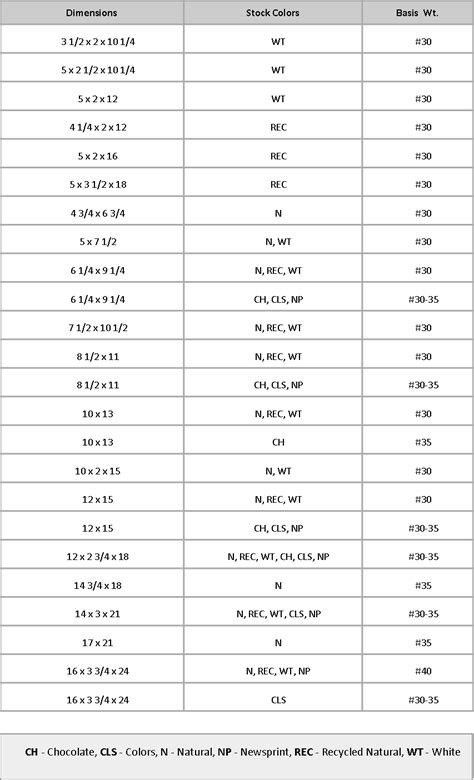 | Dimensions | Stock Colors | Basis Wt. |
|---|---|---|
| 3 1/2 x 2 x 10 1/4 | WT | #30 |
| 5 x 2 1/2 x 10 1/4 | WT | #30 |
| 5 x 2 x 12 | WT | #30 |
| 4 1/4 x 2 x 12 | REC | #30 |
| 5 x 2 x 16 | REC | #30 |
| 5 x 3 1/2 x 18 | REC | #30 |
| 4 3/4 x 6 3/4 | N | #30 |
| 5 x 7 1/2 | N, WT | #30 |
| 6 1/4 x 9 1/4 | N, REC, WT | #30 |
| 6 1/4 x 9 1/4 | CH, CLS, NP | #30-35 |
| 7 1/2 x 10 1/2 | N, REC, WT | #30 |
| 8 1/2 x 11 | N, REC, WT | #30 |
| 8 1/2 x 11 | CH, CLS, NP | #30-35 |
| 10 x 13 | N, REC, WT | #30 |
| 10 x 13 | CH | #35 |
| 10 x 2 x 15 | N, WT | #30 |
| 12 x 15 | N, REC, WT | #30 |
| 12 x 15 | CH, CLS, NP | #30-35 |
| 12 x 2 3/4 x 18 | N, REC, WT, CH, CLS, NP | #30-35 |
| 14 3/4 x 18 | N | #35 |
| 14 x 3 x 21 | N, REC, WT, CLS, NP | #30-35 |
| 17 x 21 | N | #35 |
| 16 x 3 3/4 x 24 | N, REC, WT, NP | #40 |
| 16 x 3 3/4 x 24 | CLS | #30-35 |

CH - Chocolate, CLS - Colors, N - Natural, NP - Newsprint, REC - Recycled Natural, WT - White